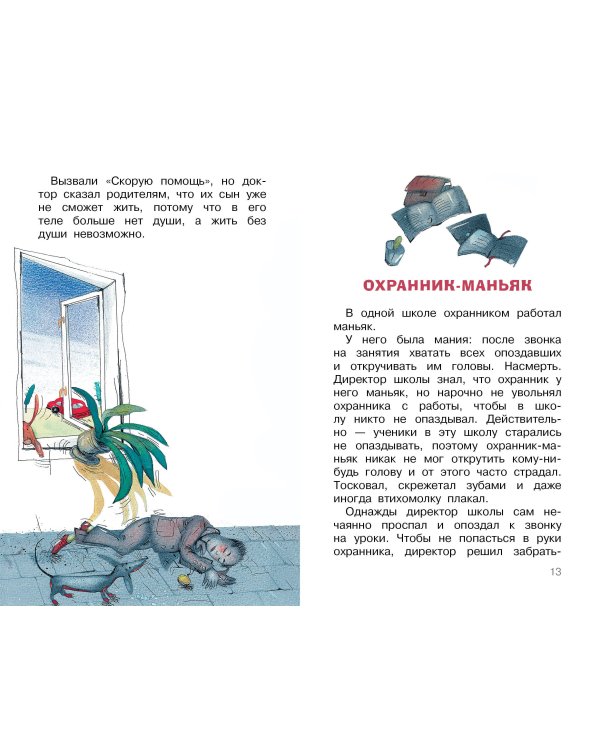 Вызвали «Скорую помощь», но доктор сказал родителям, что их сын уже не сможет жить, потому что в его теле больше нет души, а жить без души невозможно.

ОХРАННИК-МАНЬЯК

В одной школе охранником работал маньяк.

У него была мания: после звонка на занятия хватать всех опоздавших и откручивать им головы. Насмерть. Директор школы знал, что охранник у него маньяк, но нарочно не увольнял охранника с работы, чтобы в школу никто не опаздывал. Действительно — ученики в эту школу старались не опаздывать, поэтому охранник-маньяк никак не мог открутить кому-нибудь голову и от этого часто страдал. Тосковал, скрежетал зубами и даже иногда втихомолку плакал.

Однажды директор школы сам нечаянно проспал и опоздал к звонку на уроки. Чтобы не попасться в руки охранника, директор решил забрать-

13